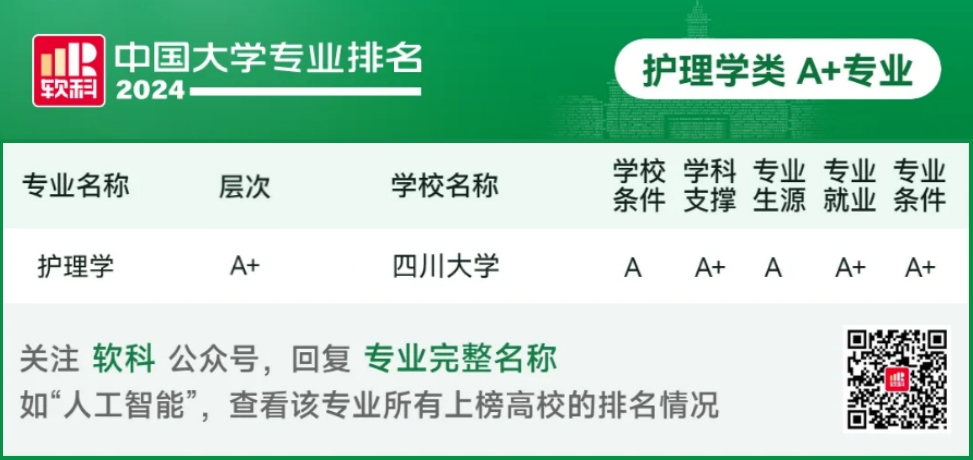 软科

中国大学专业排名
2024

护理学类 A+专业

| 专业名称 | 层次 | 学校名称 | 学校条件 | 学科支撑 | 专业生源 | 专业就业 | 专业条件 |
|---|---|---|---|---|---|---|---|
| 护理学 | A+ | 四川大学 | A | A+ | A | A+ | A+ |

关注 软科 公众号，回复 专业完整名称
如“人工智能”，查看该专业所有上榜高校的排名情况